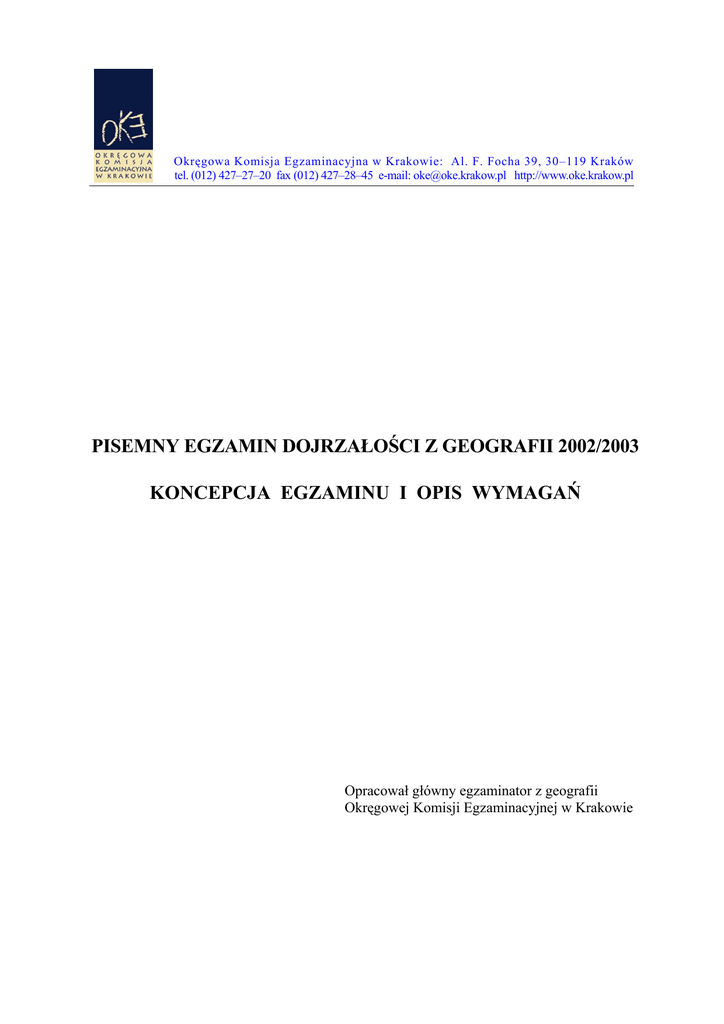 OKE

OKRĘGOWA KOMISJA EGZAMINACYJNA W KRAKOWIE

Okręgowa Komisja Egzaminacyjna w Krakowie: Al. F. Focha 39, 30–119 Kraków
tel. (012) 427–27–20 fax (012) 427–28–45 e-mail: oke@oke.krakow.pl http://www.oke.krakow.pl

PISEMNY EGZAMIN DOJRZAŁOŚCI Z GEOGRAFII 2002/2003

KONCEPCJA EGZAMINU I OPIS WYMAGAŃ

Opracował główny egzaminator z geografii
Okręgowej Komisji Egzaminacyjnej w Krakowie